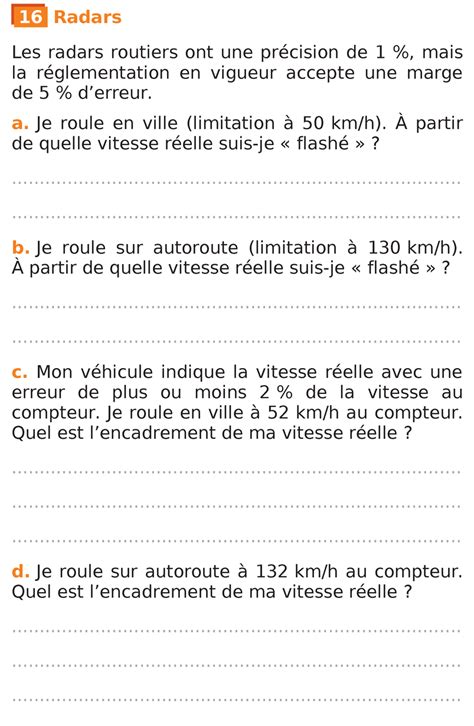 16 Radars

Les radars routiers ont une précision de 1 %, mais la réglementation en vigueur accepte une marge de 5 % d'erreur.

a. Je roule en ville (limitation à 50 km/h). À partir de quelle vitesse réelle suis-je « flashé » ?

b. Je roule sur autoroute (limitation à 130 km/h). À partir de quelle vitesse réelle suis-je « flashé » ?

c. Mon véhicule indique la vitesse réelle avec une erreur de plus ou moins 2 % de la vitesse au compteur. Je roule en ville à 52 km/h au compteur. Quel est l'encadrement de ma vitesse réelle ?

d. Je roule sur autoroute à 132 km/h au compteur. Quel est l'encadrement de ma vitesse réelle ?